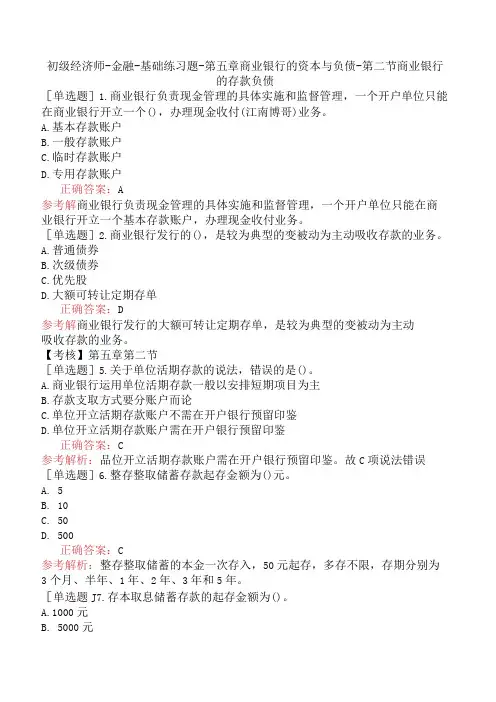 初级经济师-金融-基础练习题-第五章商业银行的资本与负债-第二节商业银行的存款负债

［单选题］1.商业银行负责现金管理的具体实施和监督管理，一个开户单位只能在商业银行开立一个()，办理现金收付(江南博哥)业务。
A.基本存款账户
B.一般存款账户
C.临时存款账户
D.专用存款账户
正确答案：A
参考解商业银行负责现金管理的具体实施和监督管理，一个开户单位只能在商业银行开立一个基本存款账户，办理现金收付业务。

［单选题］2.商业银行发行的()，是较为典型的变被动为主动吸收存款的业务。
A.普通债券
B.次级债券
C.优先股
D.大额可转让定期存单
正确答案：D
参考解商业银行发行的大额可转让定期存单，是较为典型的变被动为主动吸收存款的业务。

【考核】第五章第二节
［单选题］5.关于单位活期存款的说法，错误的是()。
A.商业银行运用单位活期存款一般以安排短期项目为主
B.存款支取方式要分账户而论
C.单位开立活期存款账户不需在开户银行预留印鉴
D.单位开立活期存款账户需在开户银行预留印鉴
正确答案：C
参考解析：品位开立活期存款账户需在开户银行预留印鉴。故C项说法错误

［单选题］6.整存整取储蓄存款起存金额为()元。
A. 5
B. 10
C. 50
D. 500
正确答案：C
参考解析：整存整取储蓄的本金一次存入，50元起存，多存不限，存期分别为3个月、半年、1年、2年、3年和5年。

［单选题J7.存本取息储蓄存款的起存金额为()。
A.1000元
B. 5000元